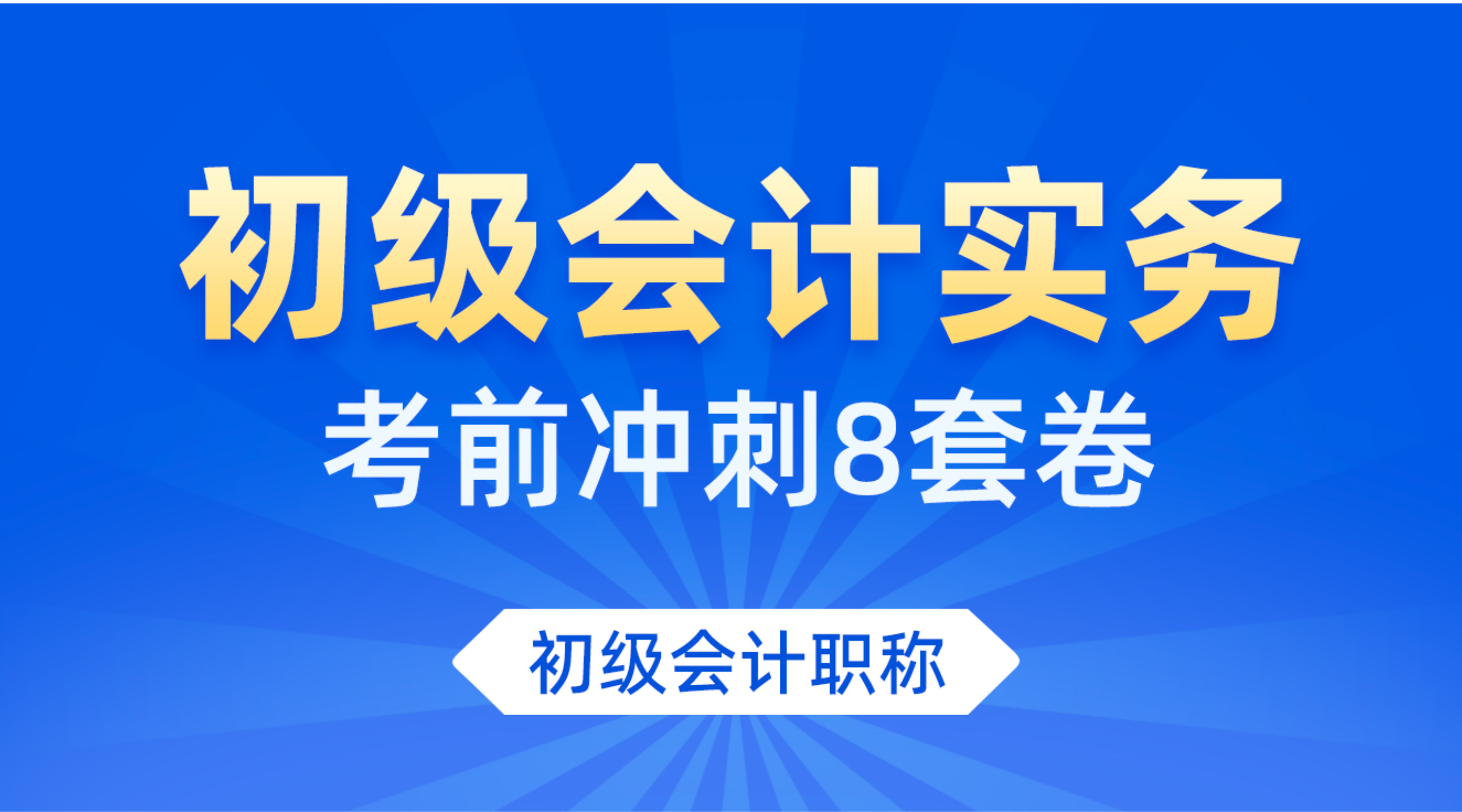 初级会计实务
考前冲刺8套卷

初级会计职称